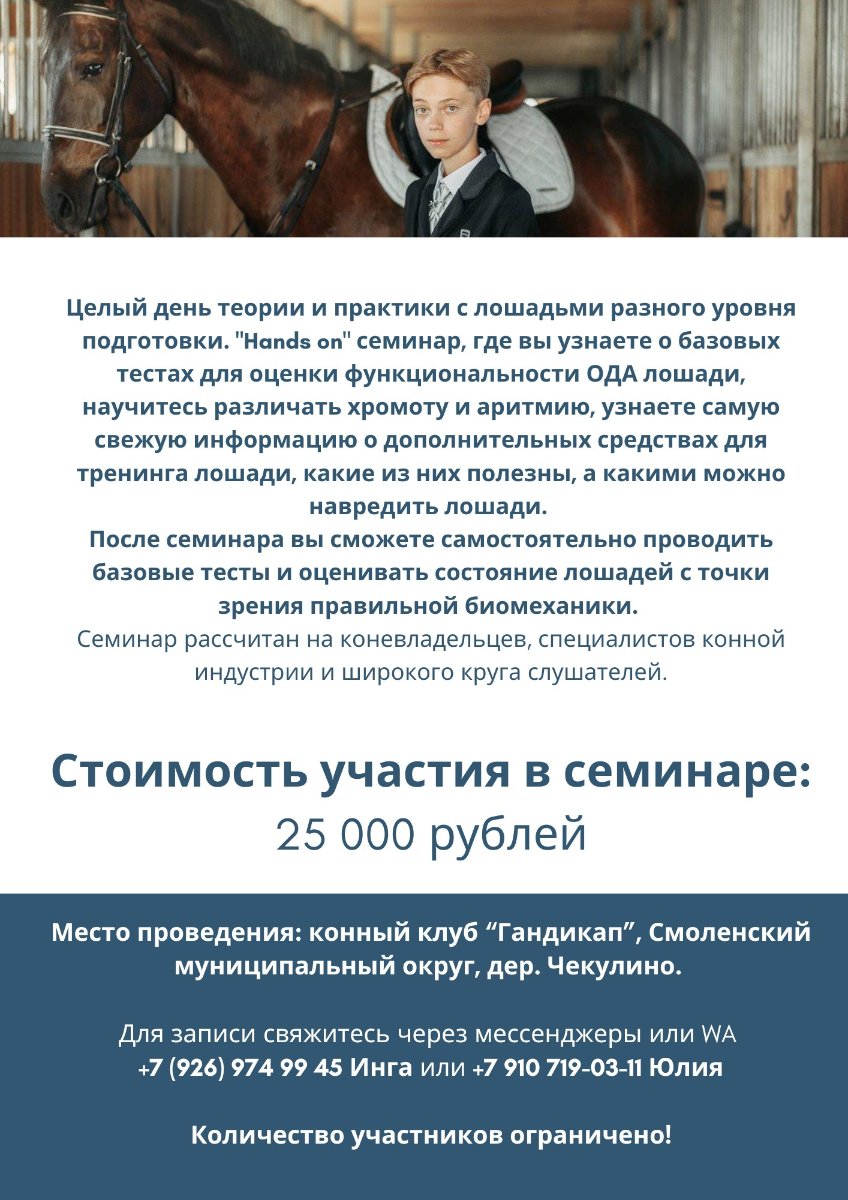 Целый день теории и практики с лошадьми разного уровня подготовки. "Hands on" семинар, где вы узнаете о базовых тестах для оценки функциональности ОДА лошади, научитесь различать хромоту и аритмию, узнаете самую свежую информацию о дополнительных средствах для тренинга лошади, какие из них полезны, а какими можно навредить лошади.

После семинара вы сможете самостоятельно проводить базовые тесты и оценивать состояние лошадей с точки зрения правильной биомеханики.

Семинар рассчитан на коневладельцев, специалистов конной индустрии и широкого круга слушателей.

Стоимость участия в семинаре:
25 000 рублей

Место проведения: конный клуб "Гандикап", Смоленский муниципальный округ, дер. Чекулино.

Для записи свяжитесь через мессенджеры или WA
+7 (926) 974 99 45 Инга или +7 910 719-03-11 Юлия

Количество участников ограничено!